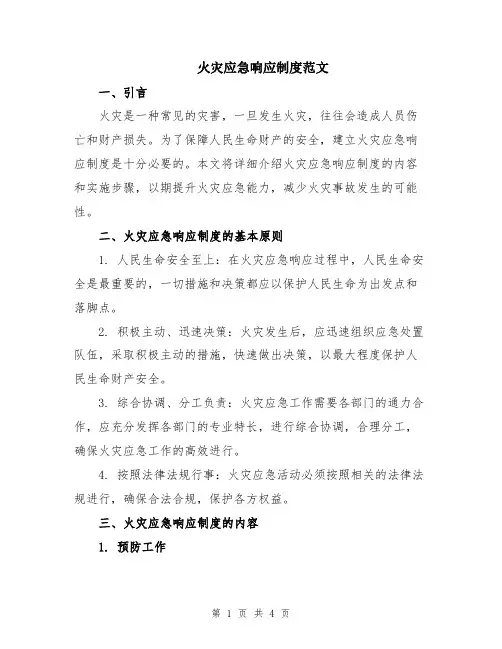 火灾应急响应制度范文

一、引言

火灾是一种常见的灾害，一旦发生火灾，往往会造成人员伤亡和财产损失。为了保障人民生命财产的安全，建立火灾应急响应制度是十分必要的。本文将详细介绍火灾应急响应制度的内容和实施步骤，以期提升火灾应急能力，减少火灾事故发生的可能性。

二、火灾应急响应制度的基本原则

1. 人民生命安全至上：在火灾应急响应过程中，人民生命安全是最重要的，一切措施和决策都应以保护人民生命为出发点和落脚点。

2. 积极主动、迅速决策：火灾发生后，应迅速组织应急处置队伍，采取积极主动的措施，快速做出决策，以最大程度保护人民生命财产安全。

3. 综合协调、分工负责：火灾应急工作需要各部门的通力合作，应充分发挥各部门的专业特长，进行综合协调，合理分工，确保火灾应急工作的高效进行。

4. 按照法律法规行事：火灾应急活动必须按照相关的法律法规进行，确保合法合规，保护各方权益。

三、火灾应急响应制度的内容

1. 预防工作

第 1 页 共 4 页